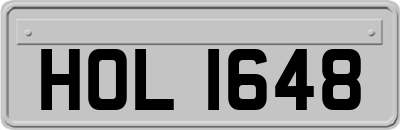 HOL 1648